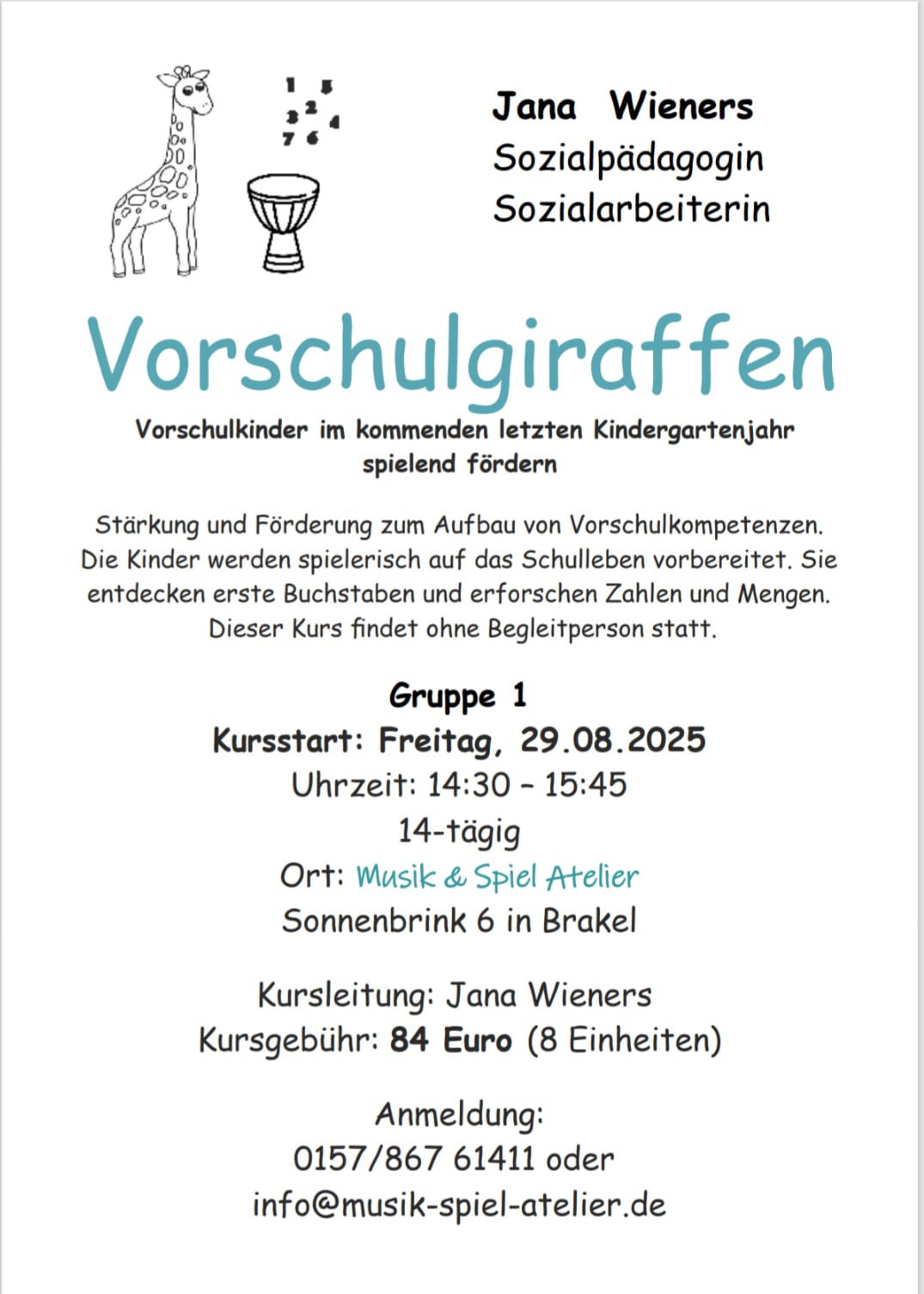 1 5
3 2 4
7 6

Jana Wieners
Sozialpädagogin
Sozialarbeiterin

Vorschulgiraffen

Vorschulkinder im kommenden letzten Kindergartenjahr spielend fördern

Stärkung und Förderung zum Aufbau von Vorschulkompetenzen. Die Kinder werden spielerisch auf das Schulleben vorbereitet. Sie entdecken erste Buchstaben und erforschen Zahlen und Mengen. Dieser Kurs findet ohne Begleitperson statt.

Gruppe 1
Kursstart: Freitag, 29.08.2025
Uhrzeit: 14:30 – 15:45
14-tägig
Ort: Musik & Spiel Atelier
Sonnenbrink 6 in Brakel

Kursleitung: Jana Wieners
Kursgebühr: 84 Euro (8 Einheiten)

Anmeldung:
0157/867 61411 oder
info@musik-spiel-atelier.de